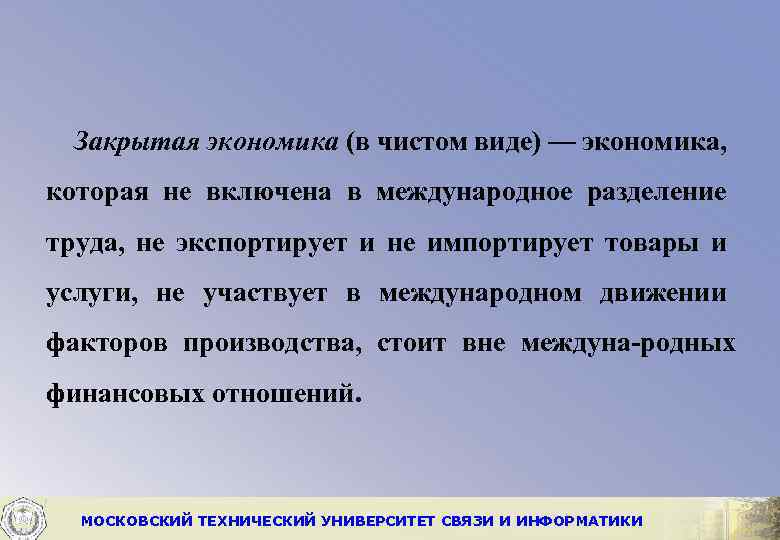 Закрытая экономика (в чистом виде) — экономика, которая не включена в международное разделение труда, не экспортирует и не импортирует товары и услуги, не участвует в международном движении факторов производства, стоит вне междуна-родных финансовых отношений.

МОСКОВСКИЙ ТЕХНИЧЕСКИЙ УНИВЕРСИТЕТ СВЯЗИ И ИНФОРМАТИКИ